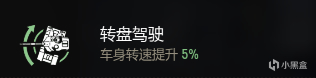 转盘驾驶
车身转速提升 5%

小黑盒